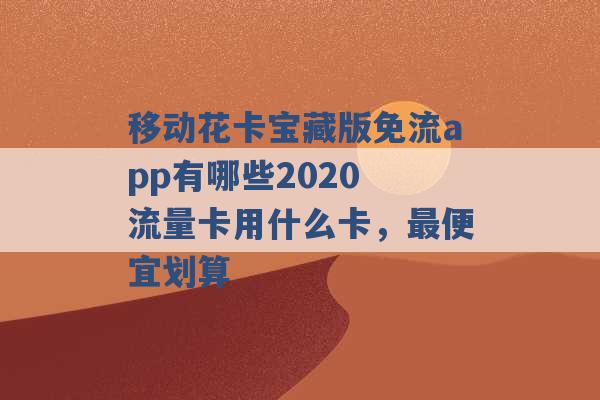 移动花卡宝藏版免流app有哪些2020
流量卡用什么卡，最便宜划算